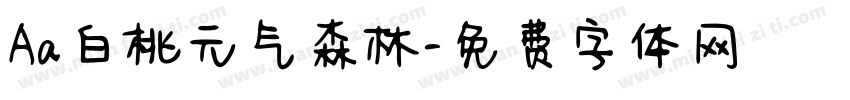 Aa白桃元气森林-免费字体网